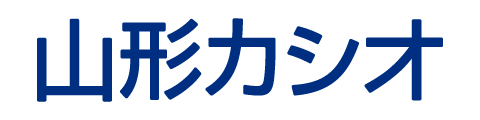 山形カシオ